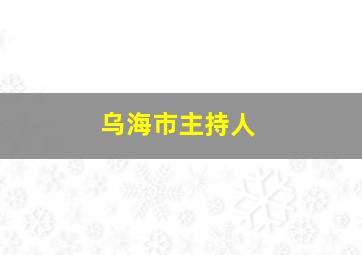 乌海市主持人